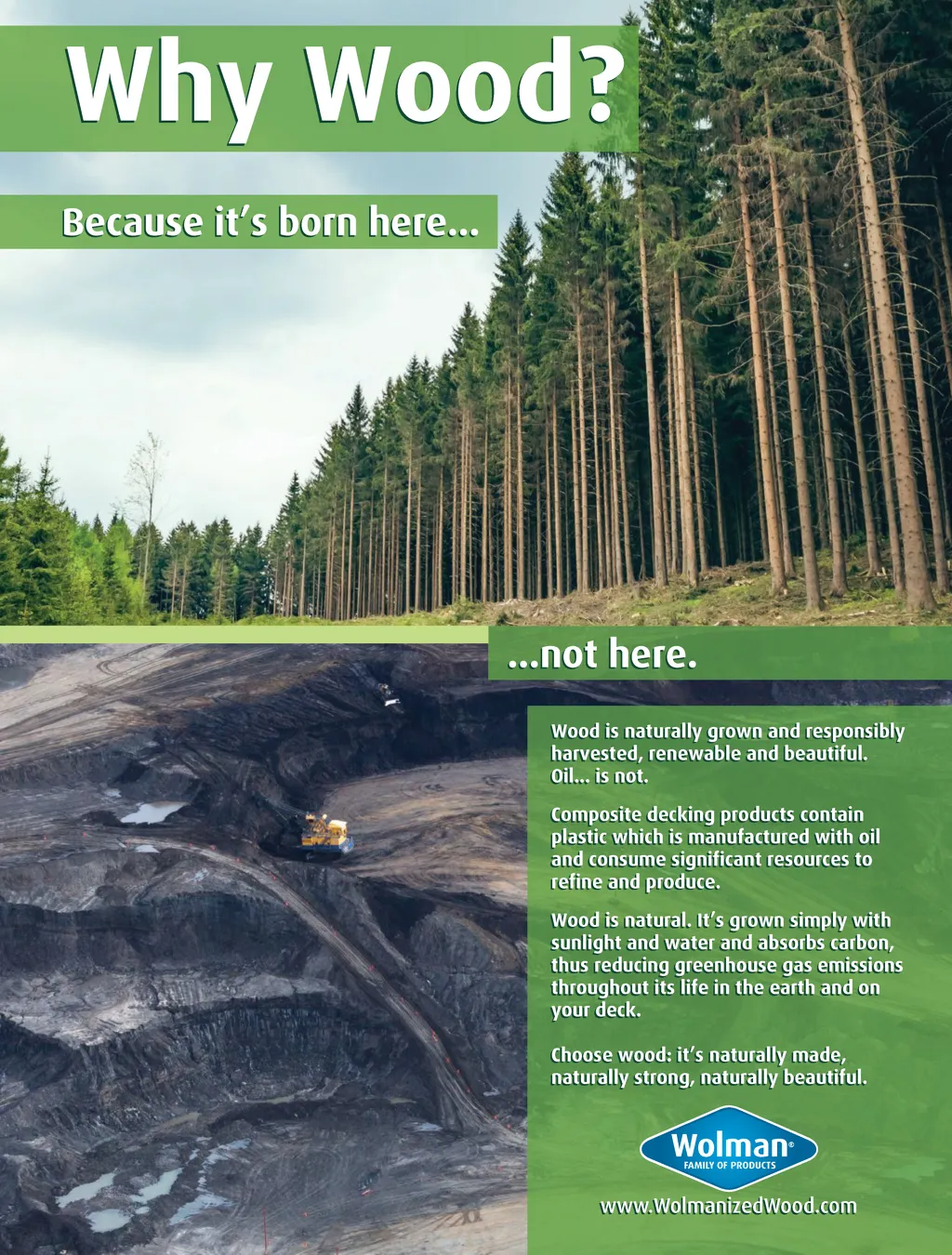 Why Wood?

Because it's born here...

...not here.

Wood is naturally grown and responsibly harvested, renewable and beautiful. Oil... is not.

Composite decking products contain plastic which is manufactured with oil and consume significant resources to refine and produce.

Wood is natural. It's grown simply with sunlight and water and absorbs carbon, thus reducing greenhouse gas emissions throughout its life in the earth and on your deck.

Choose wood: it's naturally made, naturally strong, naturally beautiful.

Wolman®
FAMILY OF PRODUCTS

www.WolmanizedWood.com